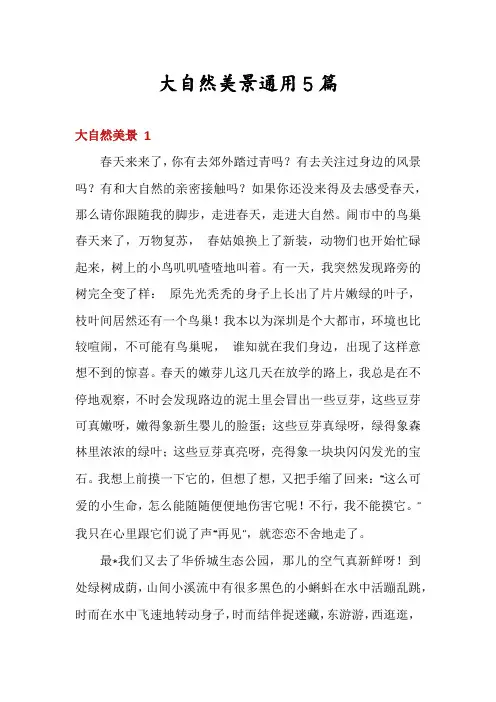 大自然美景通用5篇

大自然美景 1

春天来来了，你有去郊外踏过青吗？有去关注过身边的风景吗？有和大自然的亲密接触吗？如果你还没来得及去感受春天，那么请你跟随我的脚步，走进春天，走进大自然。闹市中的鸟巢春天来了，万物复苏， 春姑娘换上了新装，动物们也开始忙碌起来，树上的小鸟叽叽喳喳地叫着。有一天，我突然发现路旁的树完全变了样： 原先光秃秃的身子上长出了片片嫩绿的叶子，枝叶间居然还有一个鸟巢！我本以为深圳是个大都市，环境也比较喧闹，不可能有鸟巢呢， 谁知就在我们身边，出现了这样意想不到的惊喜。春天的嫩芽儿这几天在放学的路上，我总是在不停地观察，不时会发现路边的泥土里会冒出一些豆芽，这些豆芽可真嫩呀，嫩得象新生婴儿的脸蛋；这些豆芽真绿呀，绿得象森林里浓浓的绿叶；这些豆芽真亮呀，亮得象一块块闪闪发光的宝石。我想上前摸一下它的，但想了想，又把手缩了回来："这么可爱的小生命，怎么能随随便便地伤害它呢！不行，我不能摸它。"我只在心里跟它们说了声"再见"，就恋恋不舍地走了。

最*我们又去了华侨城生态公园，那儿的空气真新鲜呀！到处绿树成荫，山间小溪流中有很多黑色的小蝌蚪在水中活蹦乱跳，时而在水中飞速地转动身子，时而结伴捉迷藏，东游游，西逛逛，